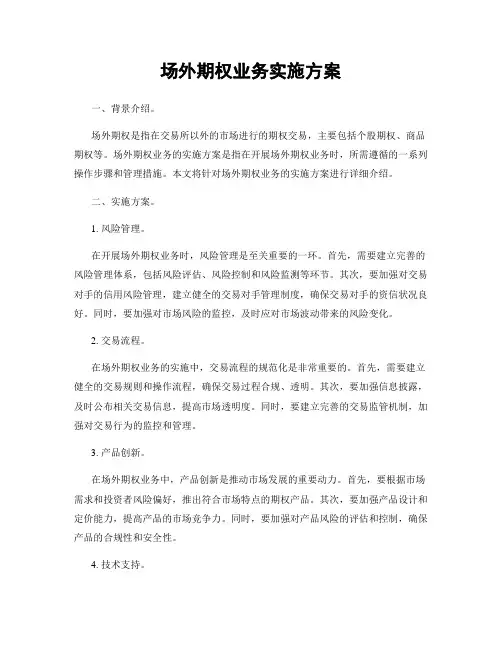 场外期权业务实施方案

一、背景介绍。

场外期权是指在交易所以外的市场进行的期权交易，主要包括个股期权、商品期权等。场外期权业务的实施方案是指在开展场外期权业务时，所需遵循的一系列操作步骤和管理措施。本文将针对场外期权业务的实施方案进行详细介绍。

二、实施方案。

1. 风险管理。

在开展场外期权业务时，风险管理是至关重要的一环。首先，需要建立完善的风险管理体系，包括风险评估、风险控制和风险监测等环节。其次，要加强对交易对手的信用风险管理，建立健全的交易对手管理制度，确保交易对手的资信状况良好。同时，要加强对市场风险的监控，及时应对市场波动带来的风险变化。

2. 交易流程。

在场外期权业务的实施中，交易流程的规范化是非常重要的。首先，需要建立健全的交易规则和操作流程，确保交易过程合规、透明。其次，要加强信息披露，及时公布相关交易信息，提高市场透明度。同时，要建立完善的交易监管机制，加强对交易行为的监控和管理。

3. 产品创新。

在场外期权业务中，产品创新是推动市场发展的重要动力。首先，要根据市场需求和投资者风险偏好，推出符合市场特点的期权产品。其次，要加强产品设计和定价能力，提高产品的市场竞争力。同时，要加强对产品风险的评估和控制，确保产品的合规性和安全性。

4. 技术支持。